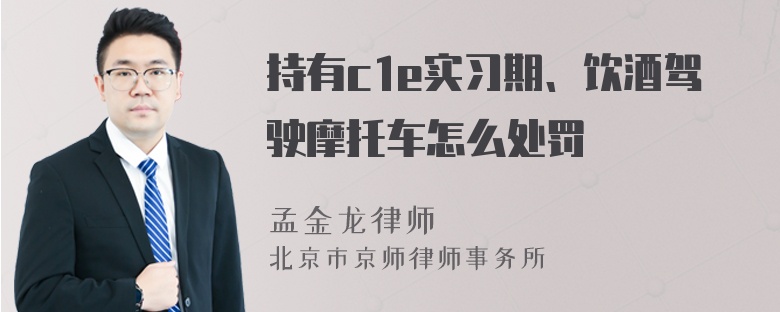 持有c1e实习期、饮酒驾驶摩托车怎么处罚

孟金龙律师
北京市京师律师事务所